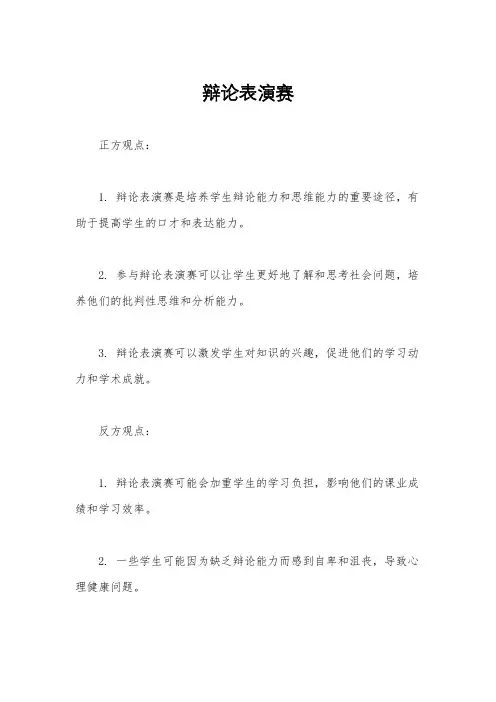 辩论表演赛

正方观点：

1. 辩论表演赛是培养学生辩论能力和思维能力的重要途径，有助于提高学生的口才和表达能力。

2. 参与辩论表演赛可以让学生更好地了解和思考社会问题，培养他们的批判性思维和分析能力。

3. 辩论表演赛可以激发学生对知识的兴趣，促进他们的学习动力和学术成就。

反方观点：

1. 辩论表演赛可能会加重学生的学习负担，影响他们的课业成绩和学习效率。

2. 一些学生可能因为缺乏辩论能力而感到自卑和沮丧，导致心理健康问题。